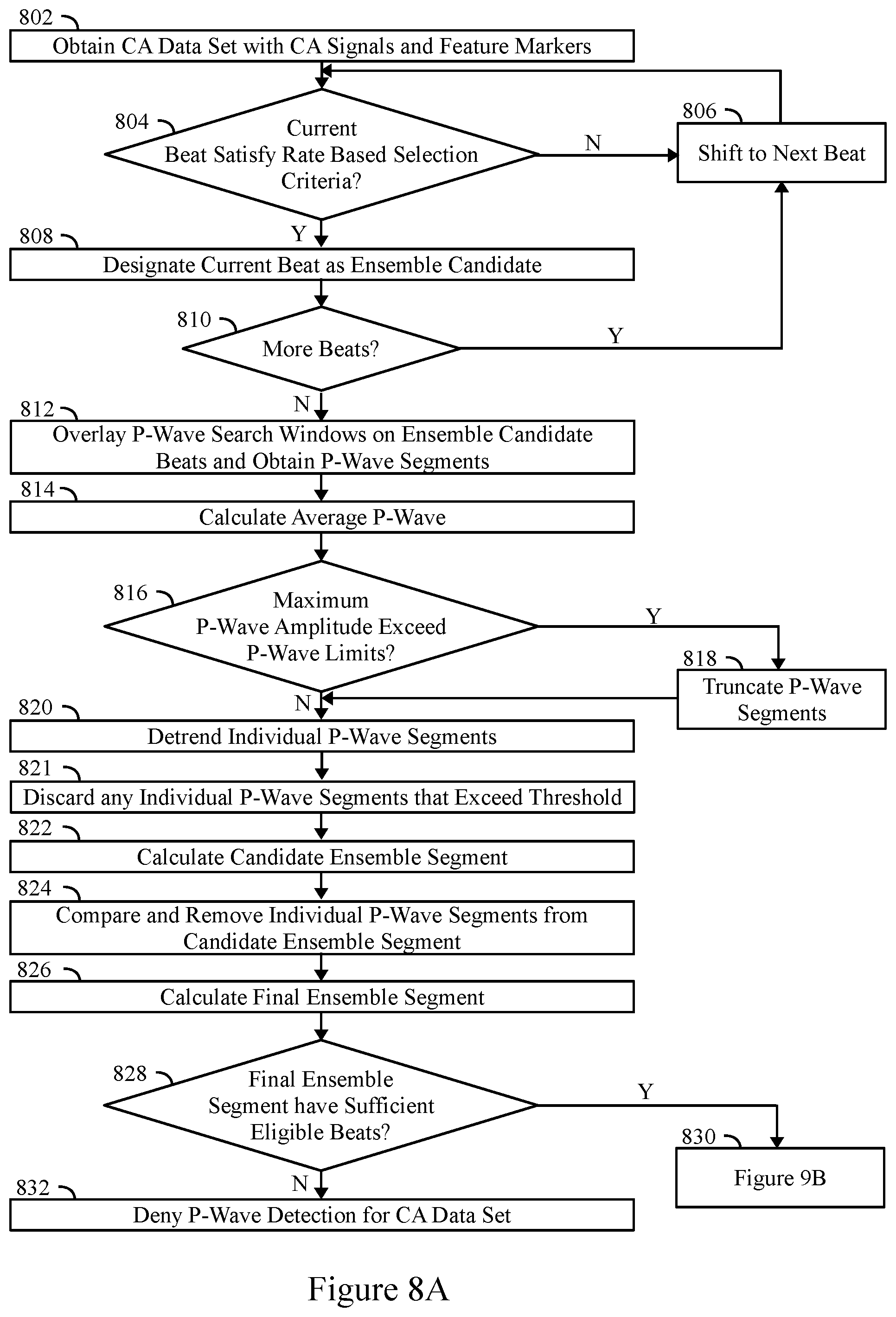 802

Obtain CA Data Set with CA Signals and Feature Markers

804

Current Beat Satisfy Rate Based Selection Criteria?

N

806

Shift to Next Beat

Y

808

Designate Current Beat as Ensemble Candidate

810

More Beats?

Y

N

812

Overlay P-Wave Search Windows on Ensemble Candidate Beats and Obtain P-Wave Segments

814

Calculate Average P-Wave

816

Maximum P-Wave Amplitude Exceed P-Wave Limits?

Y

818

Truncate P-Wave Segments

N

820

Detrend Individual P-Wave Segments

821

Discard any Individual P-Wave Segments that Exceed Threshold

822

Calculate Candidate Ensemble Segment

824

Compare and Remove Individual P-Wave Segments from Candidate Ensemble Segment

826

Calculate Final Ensemble Segment

828

Final Ensemble Segment have Sufficient Eligible Beats?

Y

830

Figure 9B

N

832

Deny P-Wave Detection for CA Data Set

Figure 8A